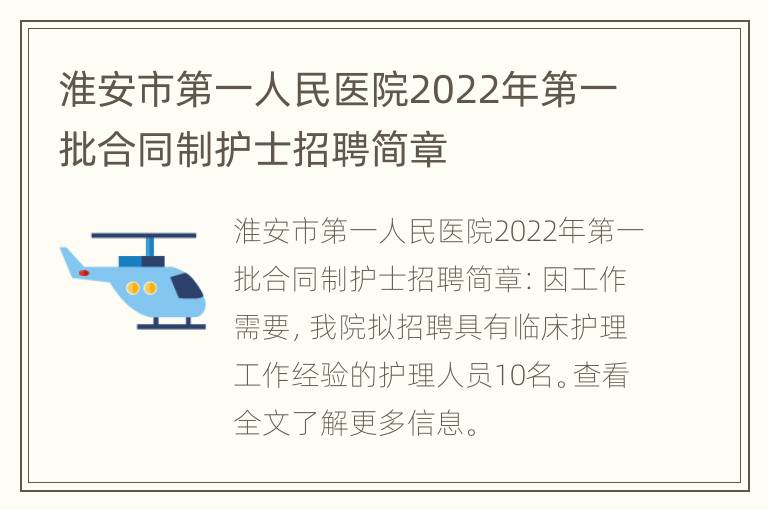 淮安市第一人民医院2022年第一批合同制护士招聘简章

淮安市第一人民医院2022年第一批合同制护士招聘简章: 因工作需要, 我院拟招聘具有临床护理工作经验的护理人员10名。查看全文了解更多信息。